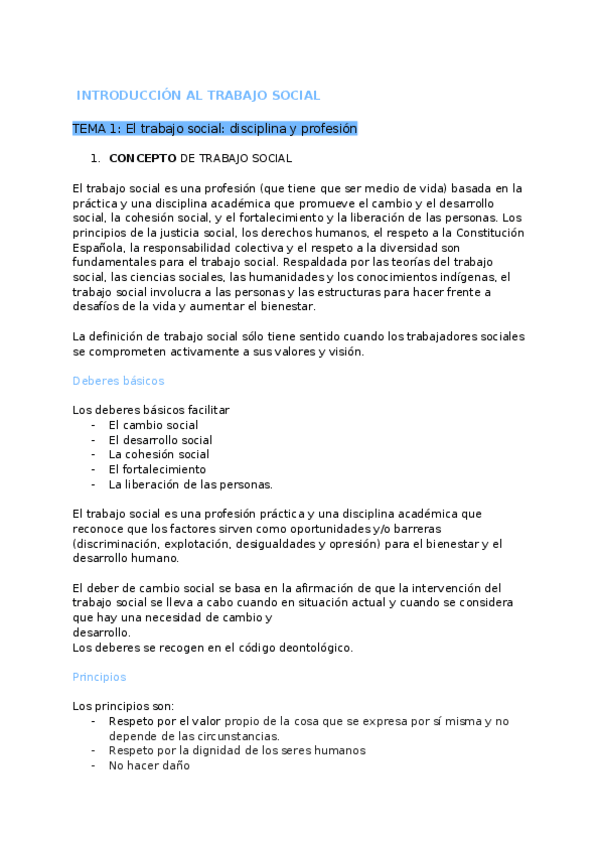 INTRODUCCIÓN AL TRABAJO SOCIAL

TEMA 1: El trabajo social: disciplina y profesión

1. CONCEPTO DE TRABAJO SOCIAL

El trabajo social es una profesión (que tiene que ser medio de vida) basada en la práctica y una disciplina académica que promueve el cambio y el desarrollo social, la cohesión social, y el fortalecimiento y la liberación de las personas. Los principios de la justicia social, los derechos humanos, el respeto a la Constitución Española, la responsabilidad colectiva y el respeto a la diversidad son fundamentales para el trabajo social. Respaldada por las teorías del trabajo social, las ciencias sociales, las humanidades y los conocimientos indígenas, el trabajo social involucra a las personas y las estructuras para hacer frente a desafíos de la vida y aumentar el bienestar.

La definición de trabajo social sólo tiene sentido cuando los trabajadores sociales se comprometen activamente a sus valores y visión.

Deberes básicos

Los deberes básicos facilitar
- El cambio social
- El desarrollo social
- La cohesión social
- El fortalecimiento
- La liberación de las personas.

El trabajo social es una profesión práctica y una disciplina académica que reconoce que los factores sirven como oportunidades y/o barreras (discriminación, explotación, desigualdades y opresión) para el bienestar y el desarrollo humano.

El deber de cambio social se basa en la afirmación de que la intervención del trabajo social se lleva a cabo cuando en situación actual y cuando se considera que hay una necesidad de cambio y
desarrollo.
Los deberes se recogen en el código deontológico.

Principios

Los principios son:
- Respeto por el valor propio de la cosa que se expresa por sí misma y no depende de las circunstancias.
- Respeto por la dignidad de los seres humanos
- No hacer daño